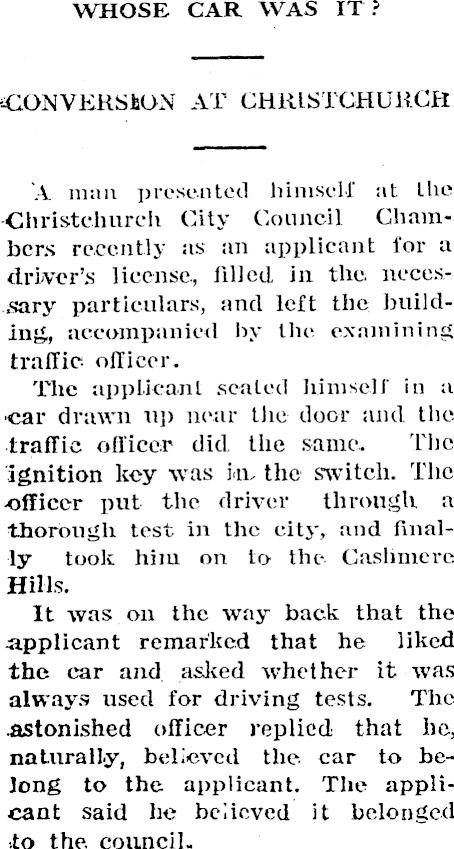 WHOSE CAR WAS IT?

CONVERSION AT CHRISTCHURCH

A man presented himself at the Christchurch City Council Chambers recently as an applicant for a driver's license, filled in the necessary particulars, and left the building, accompanied by the examining traffic officer.

The applicant seated himself in a car drawn up near the door and the traffic officer did the same. The ignition key was in the switch. The officer put the driver through a thorough test in the city, and finally took him on to the Cashmere Hills.

It was on the way back that the applicant remarked that he liked the car and asked whether it was always used for driving tests. The astonished officer replied that he, naturally, believed the car to belong to the applicant. The applicant said he believed it belonged to the council.